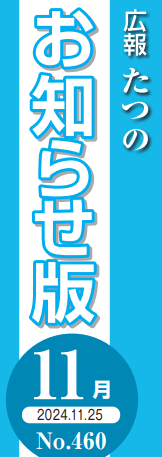 広報 たつの

お知らせ版

11月

2024.11.25

No.460